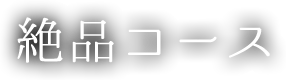 絶品コース